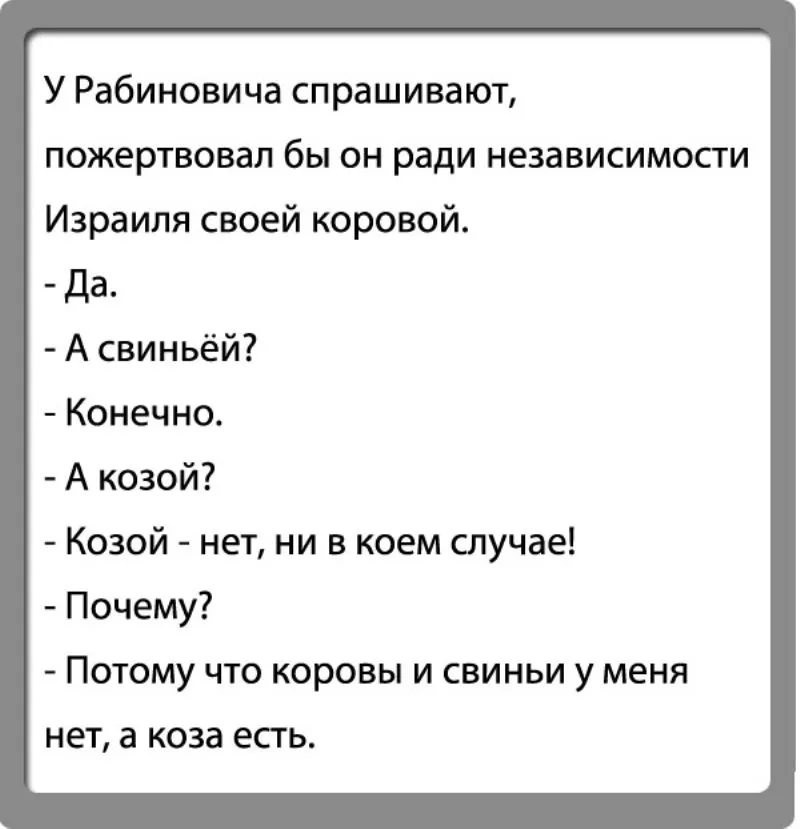 У Рабиновича спрашивают, пожертвовал бы он ради независимости Израиля своей коровой.

- Да.

- А свиньёй?

- Конечно.

- А козой?

- Козой - нет, ни в коем случае!

- Почему?

- Потому что коровы и свиньи у меня нет, а коза есть.